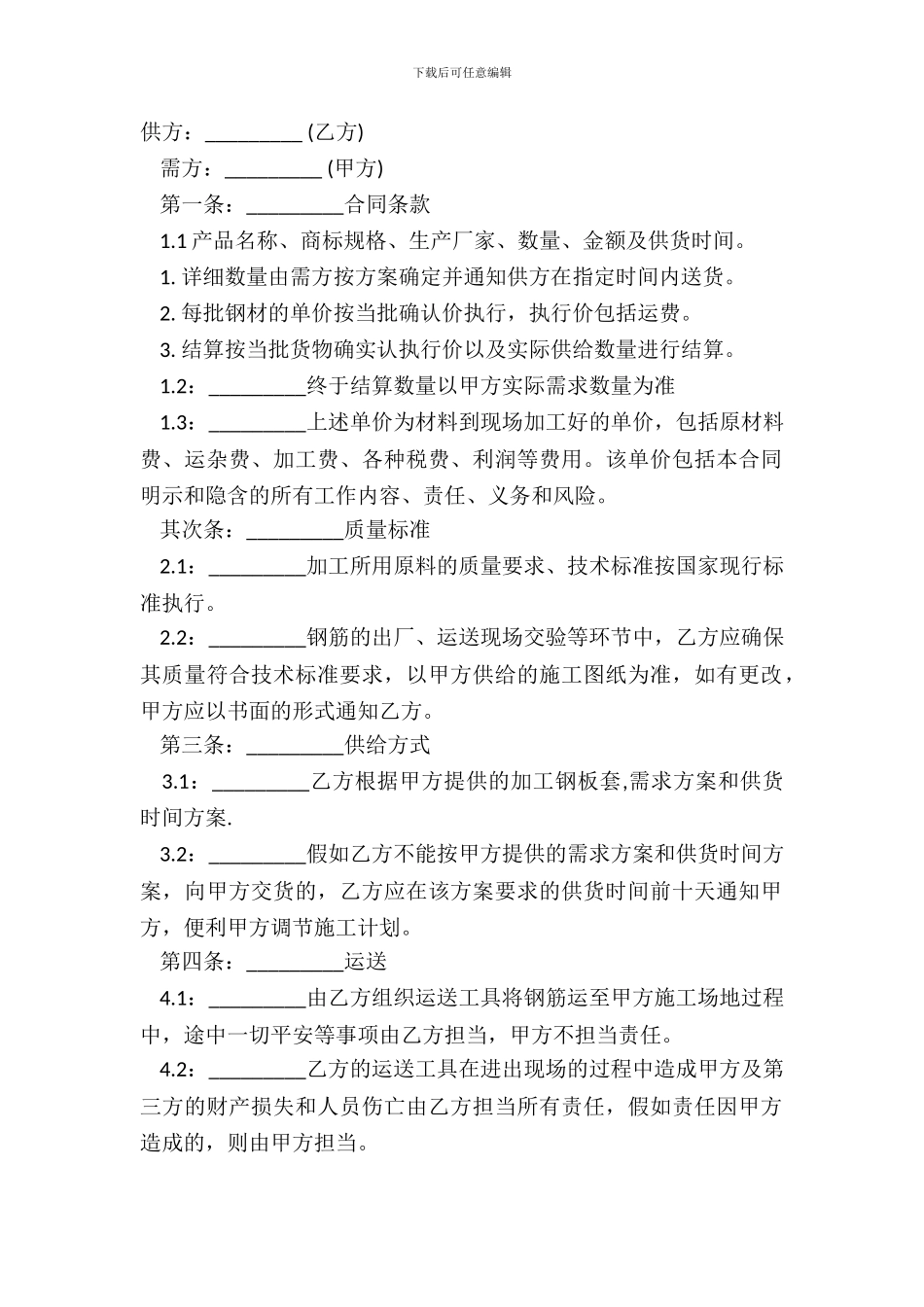 下载后可任意编辑

供方：____(乙方)

需方：____(甲方)

第一条：____合同条款

1.1产品名称、商标规格、生产厂家、数量、金额及供货时间。

1.详细数量由需方按方案确定并通知供方在指定时间内送货。

2.每批钢材的单价按当批确认价执行，执行价包括运费。

3.结算按当批货物确实认执行价以及实际供给数量进行结算。

1.2：____终于结算数量以甲方实际需求数量为准

1.3：____上述单价为材料到现场加工好的单价，包括原材料费、运杂费、加工费、各种税费、利润等费用。该单价包括本合同明示和隐含的所有工作内容、责任、义务和风险。

其次条：____质量标准

2.1：____加工所用原料的质量要求、技术标准按国家现行标准执行。

2.2：____钢筋的出厂、运送现场交验等环节中，乙方应确保其质量符合技术标准要求，以甲方供给的施工图纸为准，如有更改，甲方应以书面的形式通知乙方。

第三条：____供给方式

3.1：____乙方根据甲方提供的加工钢板套,需求方案和供货时间方案.

3.2：____假如乙方不能按甲方提供的需求方案和供货时间方案，向甲方交货的，乙方应在该方案要求的供货时间前十天通知甲方，便利甲方调节施工计划。

第四条：____运送

4.1：____由乙方组织运送工具将钢筋运至甲方施工场地过程中，途中一切平安等事项由乙方担当，甲方不担当责任。

4.2：____乙方的运送工具在进出现场的过程中造成甲方及第三方的财产损失和人员伤亡由乙方担当所有责任，假如责任因甲方造成的，则由甲方担当。